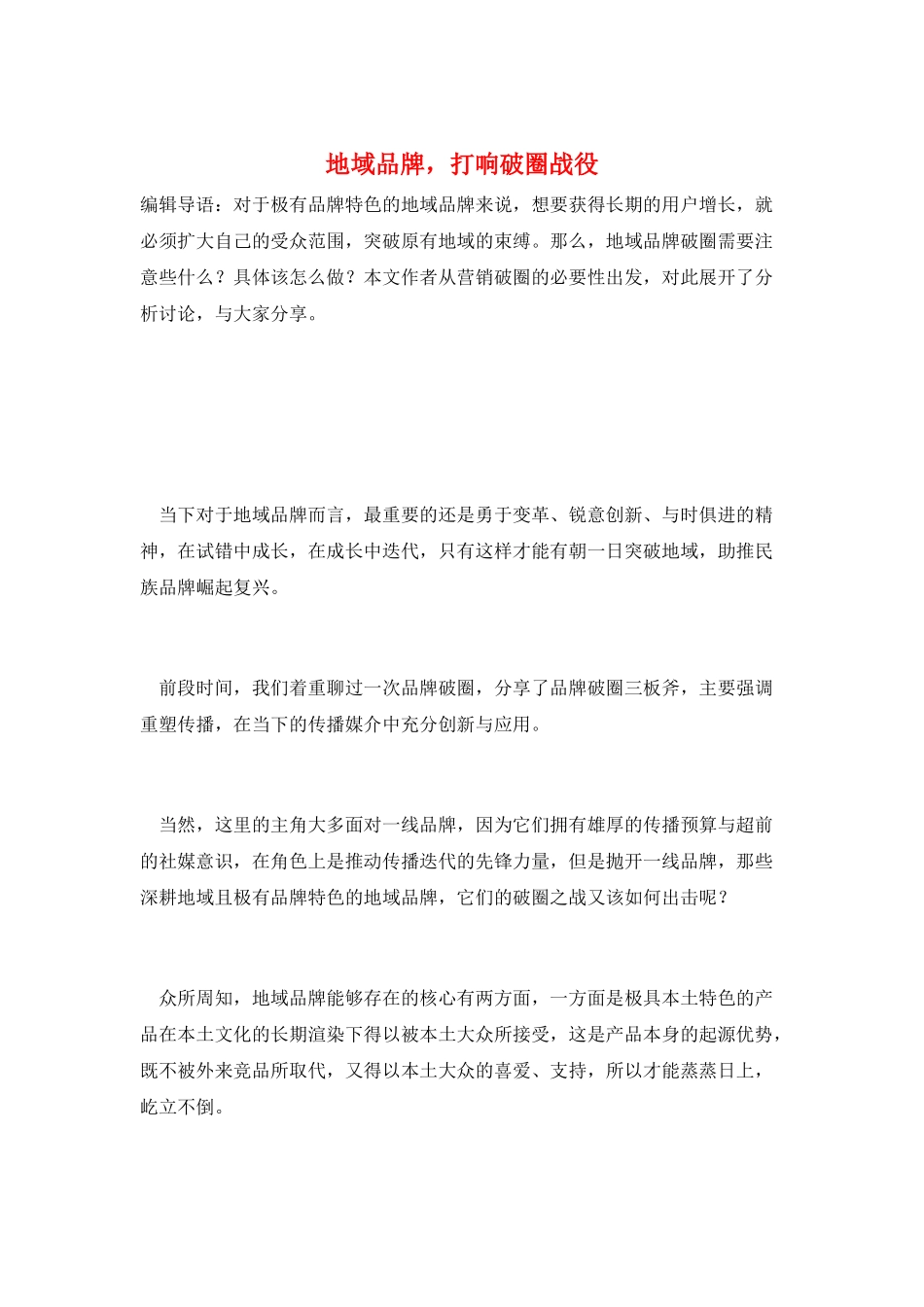 地域品牌，打响破圈战役

编辑导语：对于极有品牌特色的地域品牌来说，想要获得长期的用户增长，就必须扩大自己的受众范围，突破原有地域的束缚。那么，地域品牌破圈需要注意些什么？具体该怎么做？本文作者从营销破圈的必要性出发，对此展开了分析讨论，与大家分享。

当下对于地域品牌而言，最重要的还是勇于变革、锐意创新、与时俱进的精神，在试错中成长，在成长中迭代，只有这样才能有朝一日突破地域，助推民族品牌崛起复兴。

前段时间，我们着重聊过一次品牌破圈，分享了品牌破圈三板斧，主要强调重塑传播，在当下的传播媒介中充分创新与应用。

当然，这里的主角大多面对一线品牌，因为它们拥有雄厚的传播预算与超前的社媒意识，在角色上是推动传播迭代的先锋力量，但是抛开一线品牌，那些深耕地域且极有品牌特色的地域品牌，它们的破圈之战又该如何出击呢？

众所周知，地域品牌能够存在的核心有两方面，一方面是极具本土特色的产品在本土文化的长期渲染下得以被本土大众所接受，这是产品本身的起源优势，既不被外来竞品所取代，又得以本土大众的喜爱、支持，所以才能蒸蒸日上，屹立不倒。